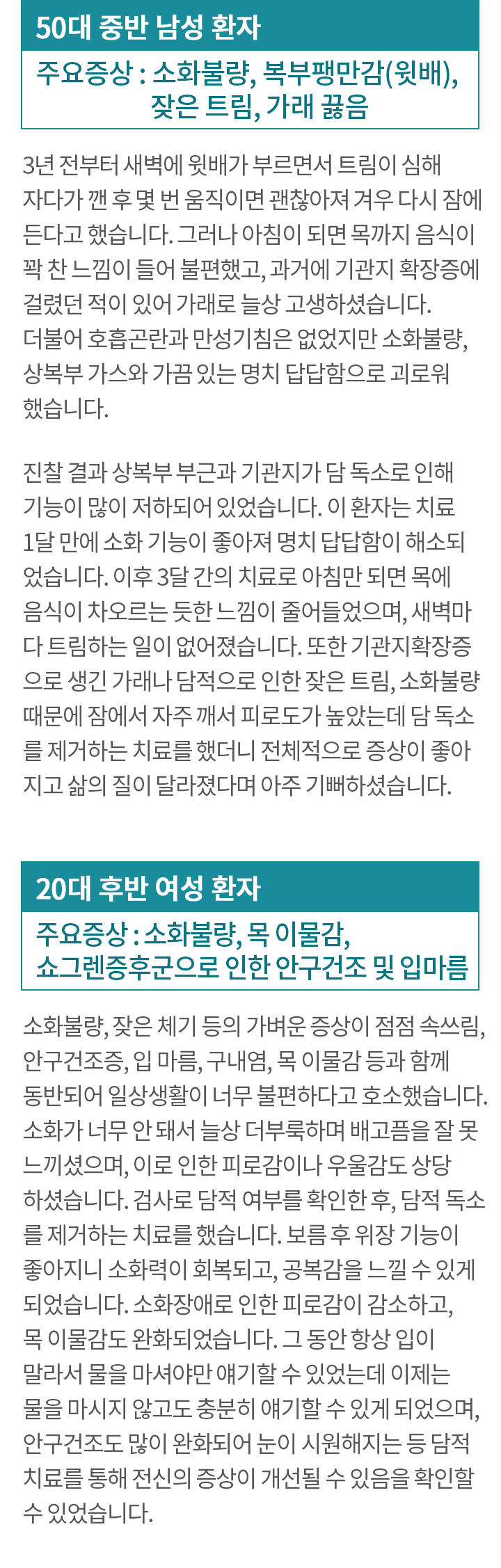 50대 중반 남성 환자

주요증상 : 소화불량, 복부팽만감(윗배), 잦은 트림, 가래 끓음

3년 전부터 새벽에 윗배가 부르면서 트림이 심해 자다가 깬 후 몇 번 움직이면 괜찮아져 겨우 다시 잠에 든다고 했습니다. 그러나 아침이 되면 목까지 음식이 꽉 찬 느낌이 들어 불편했고, 과거에 기관지 확장증에 걸렸던 적이 있어 가래로 늘상 고생하셨습니다. 더불어 호흡곤란과 만성기침은 없었지만 소화불량, 상복부 가스와 가끔 있는 명치 답답함으로 괴로워 했습니다.

진찰 결과 상복부 부근과 기관지가 담 독소로 인해 기능이 많이 저하되어 있었습니다. 이 환자는 치료 1달 만에 소화 기능이 좋아져 명치 답답함이 해소되었습니다. 이후 3달 간의 치료로 아침만 되면 목에 음식이 차오르는 듯한 느낌이 줄어들었으며, 새벽마다 트림하는 일이 없어졌습니다. 또한 기관지확장증으로 생긴 가래나 담적으로 인한 잦은 트림, 소화불량 때문에 잠에서 자주 깨서 피로도가 높았는데 담 독소를 제거하는 치료를 했더니 전체적으로 증상이 좋아지고 삶의 질이 달라졌다며 아주 기뻐하셨습니다.

20대 후반 여성 환자

주요증상 : 소화불량, 목 이물감, 쇼그렌증후군으로 인한 안구건조 및 입마름

소화불량, 잦은 체기 등의 가벼운 증상이 점점 속쓰림, 안구건조증, 입 마름, 구내염, 목 이물감 등과 함께 동반되어 일상생활이 너무 불편하다고 호소했습니다. 소화가 너무 안 돼서 늘상 더부룩하며 배고픔을 잘 못 느끼셨으며, 이로 인한 피로감이나 우울감도 상당하셨습니다. 검사로 담적 여부를 확인한 후, 담적 독소를 제거하는 치료를 했습니다. 보름 후 위장 기능이 좋아지니 소화력이 회복되고, 공복감을 느낄 수 있게 되었습니다. 소화장애로 인한 피로감이 감소하고, 목 이물감도 완화되었습니다. 그 동안 항상 입이 말라서 물을 마셔야만 얘기할 수 있었는데 이제는 물을 마시지 않고도 충분히 얘기할 수 있게 되었으며, 안구건조도 많이 완화되어 눈이 시원해지는 등 담적 치료를 통해 전신의 증상이 개선될 수 있음을 확인할 수 있었습니다.